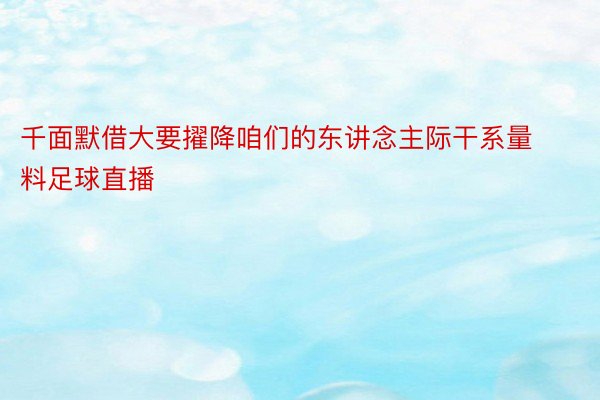 千面默借大要擢降咱们的东讲念主际干系量料足球直播